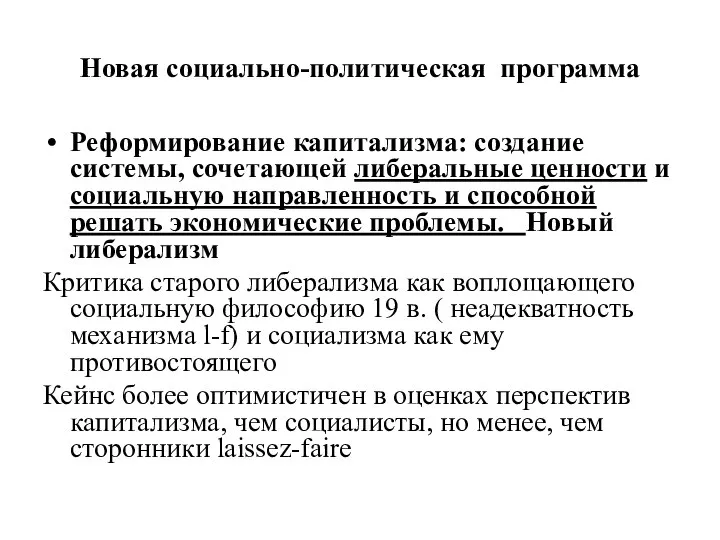 Новая социально-политическая программа

• Реформирование капитализма: создание системы, сочетающей либеральные ценности и социальную направленность и способной решать экономические проблемы. Новый либерализм

Критика старого либерализма как воплощающего социальную философию 19 в. ( неадекватность механизма l-f) и социализма как ему противостоящего

Кейнс более оптимистичен в оценках перспектив капитализма, чем социалисты, но менее, чем сторонники laissez-faire